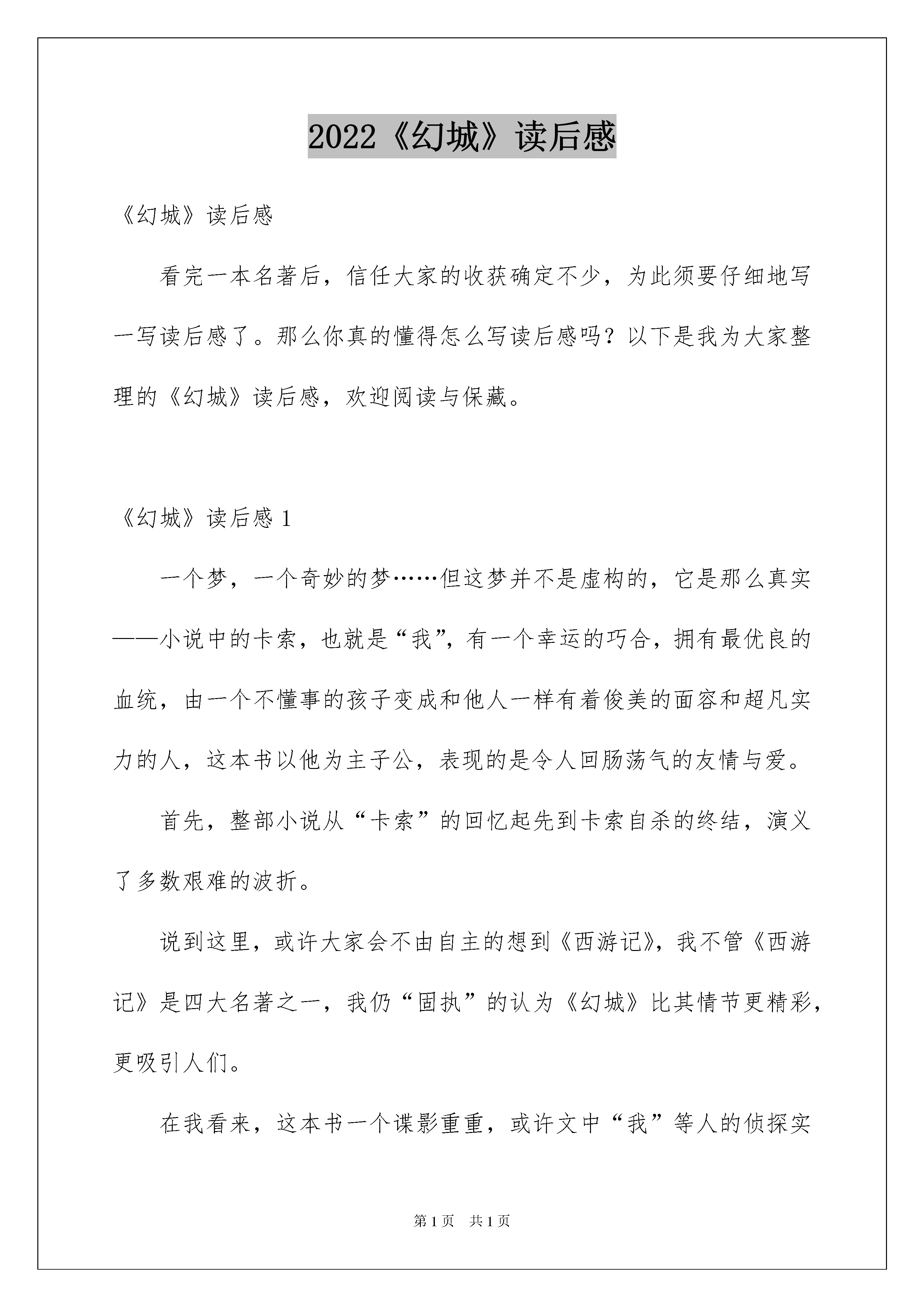 2022《幻城》读后感

《幻城》读后感

看完一本名著后，信任大家的收获确定不少，为此须要仔细地写一写读后感了。那么你真的懂得怎么写读后感吗？以下是我为大家整理的《幻城》读后感，欢迎阅读与保藏。

《幻城》读后感 1

一个梦，一个奇妙的梦……但这梦并不是虚构的，它是那么真实——小说中的卡索，也就是“我”，有一个幸运的巧合，拥有最优良的血统，由一个不懂事的孩子变成和他人一样有着俊美的面容和超凡实力的人，这本书以他为主子公，表现的是令人回肠荡气的友情与爱。

首先，整部小说从“卡索”的回忆起先到卡索自杀的终结，演义了多数艰难的波折。

说到这里，或许大家会不由自主的想到《西游记》，我不管《西游记》是四大名著之一，我仍“固执”的认为《幻城》比其情节更精彩，更吸引人们。

在我看来，这本书一个谍影重重，或许文中“我”等人的侦探实

第 1 页　共 1 页